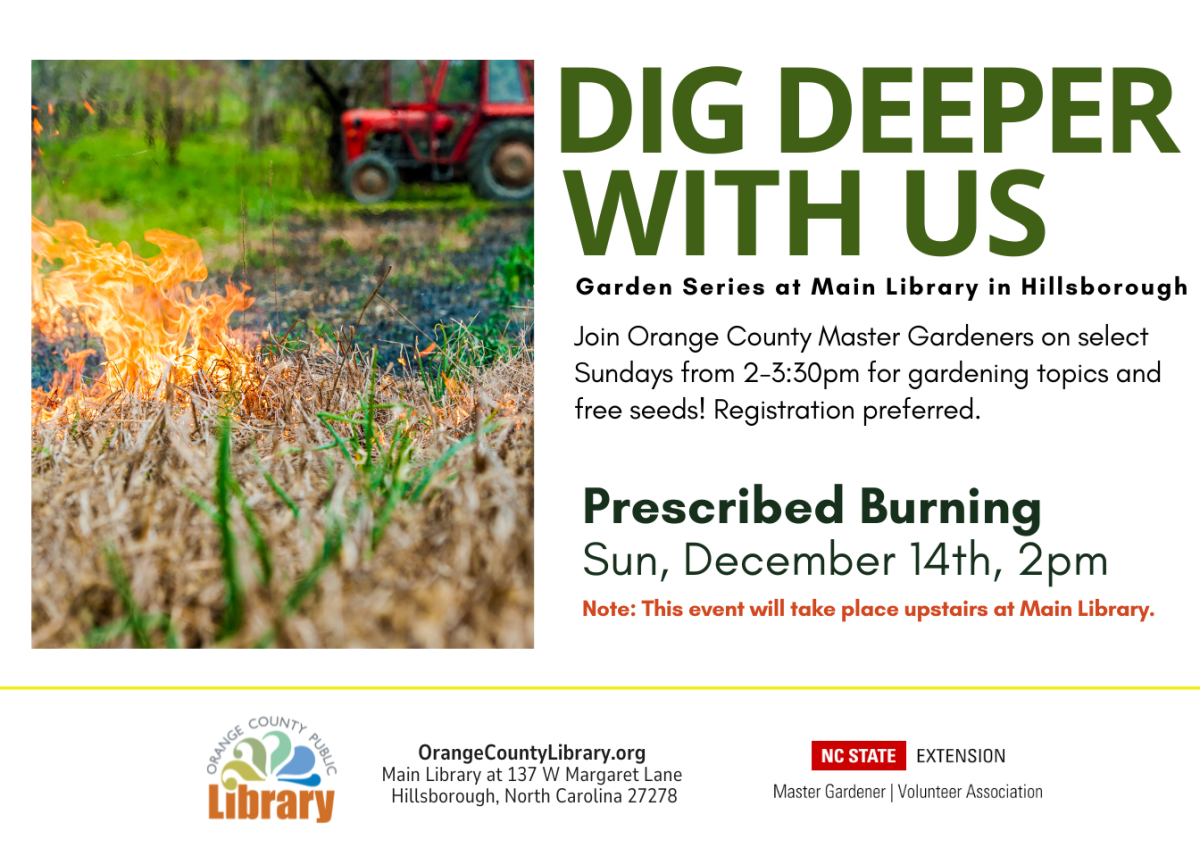 DIG DEEPER WITH US

Garden Series at Main Library in Hillsborough

Join Orange County Master Gardeners on select Sundays from 2-3:30pm for gardening topics and free seeds! Registration preferred.

Prescribed Burning
Sun, December 14th, 2pm

Note: This event will take place upstairs at Main Library.

ORANGE COUNTY PUBLIC
Library

OrangeCountyLibrary.org
Main Library at 137 W Margaret Lane
Hillsborough, North Carolina 27278

NC STATE EXTENSION
Master Gardener | Volunteer Association